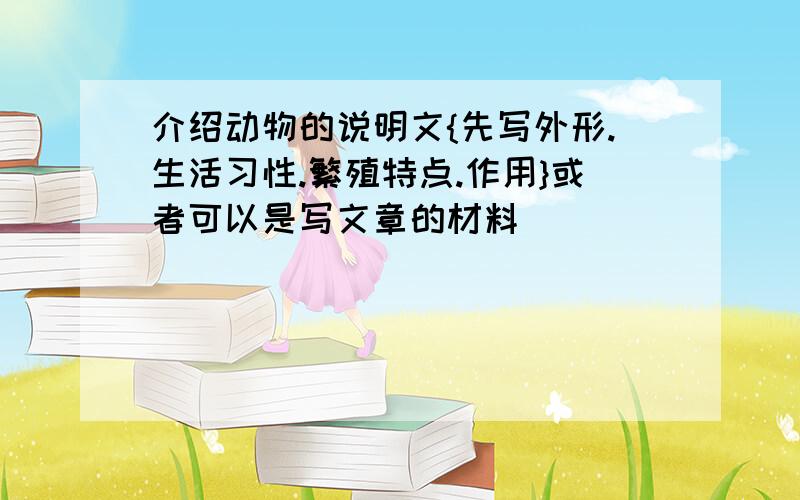 介绍动物的说明文{先写外形.生活习性.繁殖特点.作用}或者可以是写文章的材料